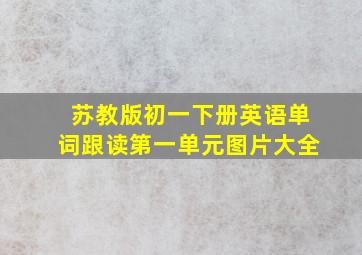 苏教版初一下册英语单词跟读第一单元图片大全